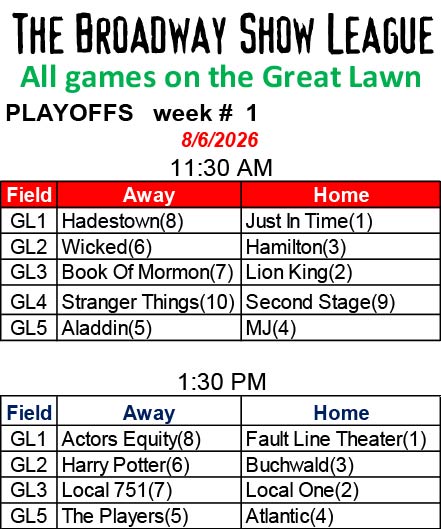 THE BROADWAY SHOW LEAGUE
All games on the Great Lawn
PLAYOFFS week # 1
8/6/2026
11:30 AM

| Field | Away | Home |
|---|---|---|
| GL1 | Hadestown(8) | Just In Time(1) |
| GL2 | Wicked(6) | Hamilton(3) |
| GL3 | Book Of Mormon(7) | Lion King(2) |
| GL4 | Stranger Things(10) | Second Stage(9) |
| GL5 | Aladdin(5) | MJ(4) |

1:30 PM

| Field | Away | Home |
|---|---|---|
| GL1 | Actors Equity(8) | Fault Line Theater(1) |
| GL2 | Harry Potter(6) | Buchwald(3) |
| GL3 | Local 751(7) | Local One(2) |
| GL5 | The Players(5) | Atlantic(4) |